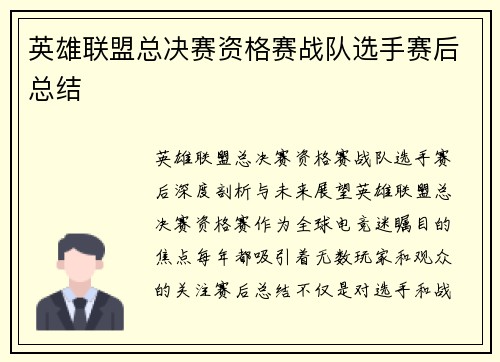 英雄联盟总决赛资格赛战队选手赛后总结

英雄联盟总决赛资格赛战队选手赛后深度剖析与未来展望英雄联盟总决赛资格赛作为全球电竞迷瞩目的焦点每年都吸引着无数玩家和观众的关注赛后总结不仅是对选手和战